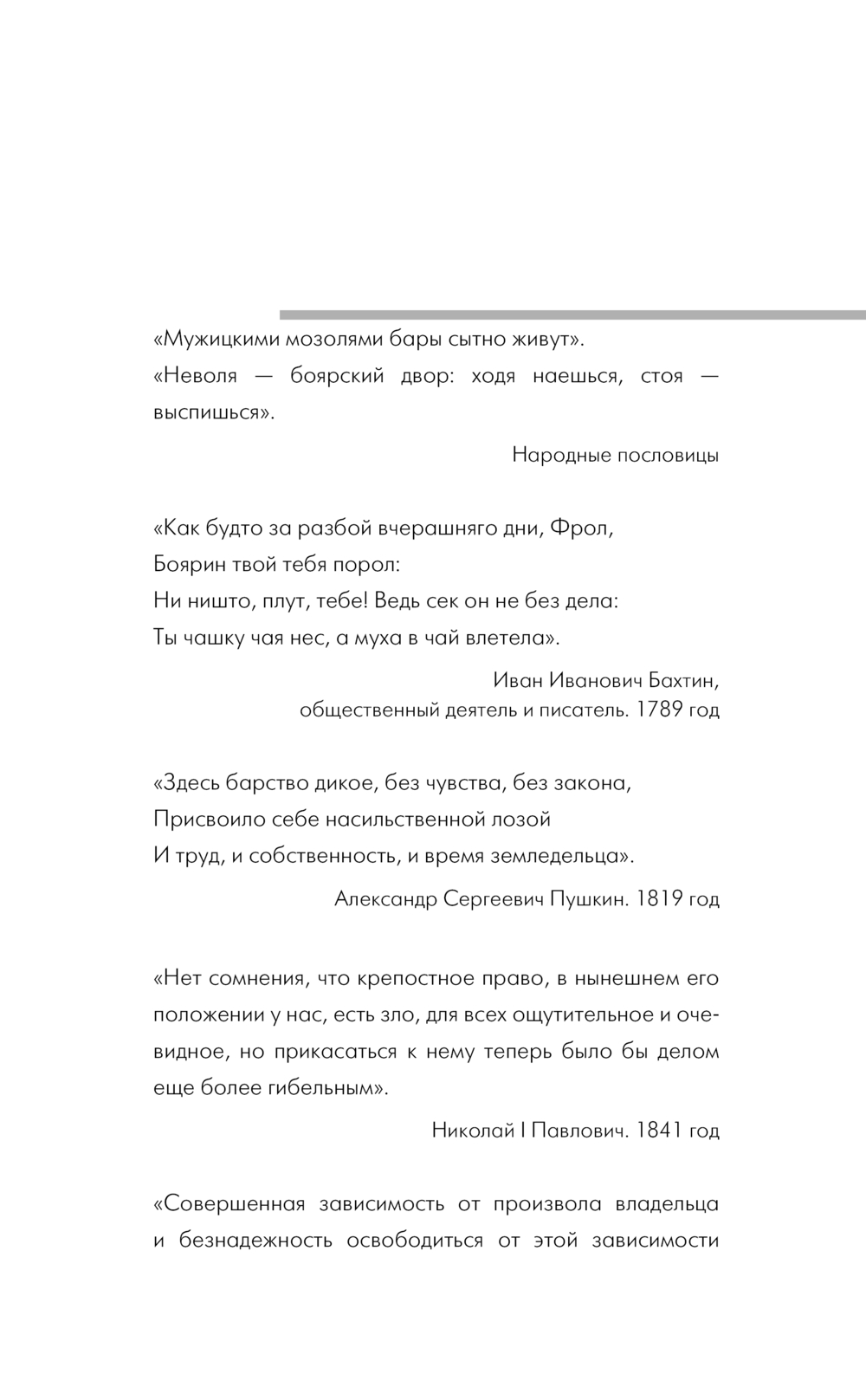 «Мужицкими мозолями бары сытно живут».

«Неволя — боярский двор: ходя наешься, стоя — выспишься».

Народные пословицы

«Как будто за разбой вчерашняго дни, Фрол,
Боярин твой тебя порол:
Ни ништо, плут, тебе! Ведь сек он не без дела:
Ты чашку чая нес, а муха в чай влетела».

Иван Иванович Бахтин,
общественный деятель и писатель. 1789 год

«Здесь барство дикое, без чувства, без закона,
Присвоило себе насильственной лозой
И труд, и собственность, и время земледельца».

Александр Сергеевич Пушкин. 1819 год

«Нет сомнения, что крепостное право, в нынешнем его положении у нас, есть зло, для всех ощутительное и очевидное, но прикасаться к нему теперь было бы делом еще более гибельным».

Николай I Павлович. 1841 год

«Совершенная зависимость от произвола владельца и безнадежность освободиться от этой зависимости